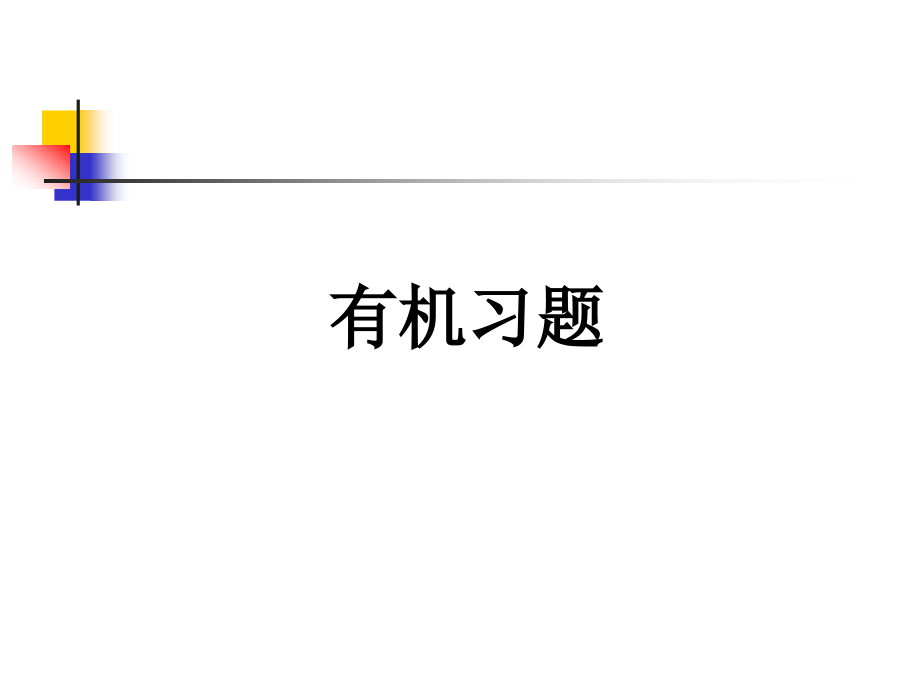 有机习题